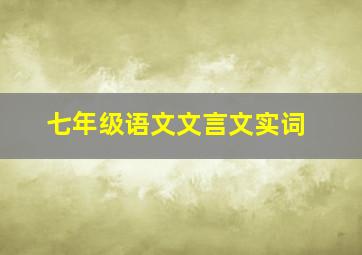 七年级语文文言文实词